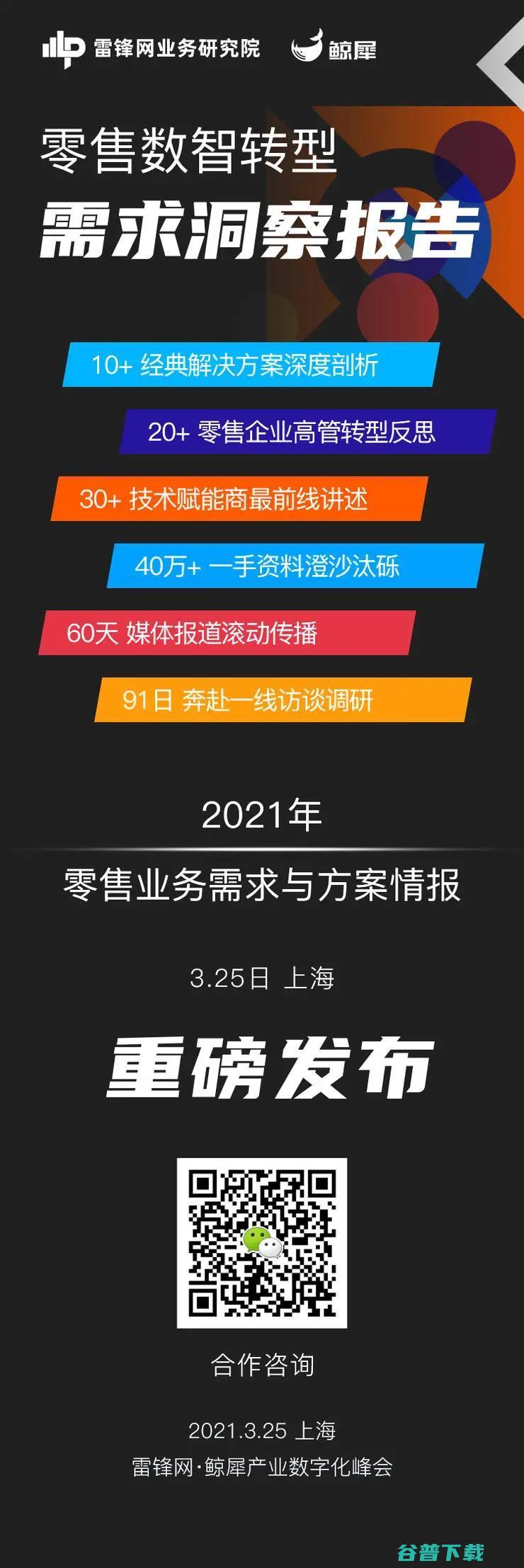 雷锋网业务研究院 鲸犀

零售数智转型
需求洞察报告

10+ 经典解决方案深度剖析

20+ 零售企业高管转型反思

30+ 技术赋能商最前线讲述

40万+ 一手资料澄沙汰砾

60天 媒体报道滚动传播

91日 奔赴一线访谈调研

2021年
零售业务需求与方案情报

3.25日 上海

重磅发布

合作咨询

2021.3.25 上海
雷锋网·鲸犀产业数字化峰会

谷普下载